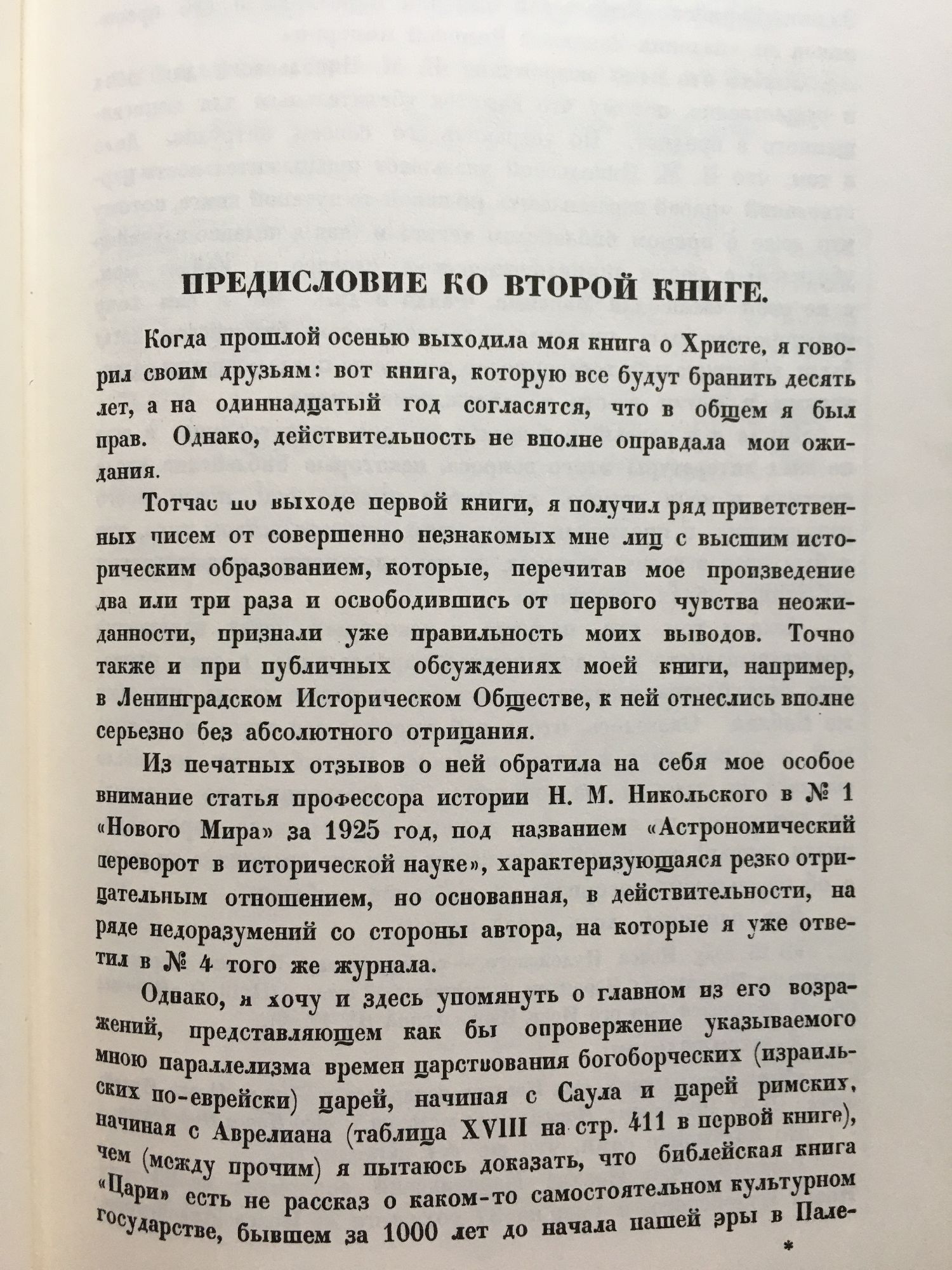 ПРЕДИСЛОВИЕ КО ВТОРОЙ КНИГЕ.

Когда прошлой осенью выходила моя книга о Христе, я говорил своим друзьям: вот книга, которую все будут бранить десять лет, а на одиннадцатый год согласятся, что в общем я был прав. Однако, действительность не вполне оправдала мои ожидания.

Тотчас по выходе первой книги, я получил ряд приветственных писем от совершенно незнакомых мне лиц с высшим историческим образованием, которые, перечитав мое произведение два или три раза и освободившись от первого чувства неожиданности, признали уже правильность моих выводов. Точно также и при публичных обсуждениях моей книги, например, в Ленинградском Историческом Обществе, к ней отнеслись вполне серьезно без абсолютного отрицания.

Из печатных отзывов о ней обратила на себя мое особое внимание статья профессора истории Н. М. Никольского в № 1 «Нового Мира» за 1925 год, под названием «Астрономический переворот в исторической науке», характеризующаяся резко отрицательным отношением, но основанная, в действительности, на ряде недоразумений со стороны автора, на которые я уже ответил в № 4 того же журнала.

Однако, я хочу и здесь упомянуть о главном из его возражений, представляющем как бы опровержение указываемого мною параллелизма времен царствования богоборческих (израильских по-еврейски) царей, начиная с Саула и царей римских, начиная с Аврелиана (таблица XVIII на стр. 411 в первой книге), чем (между прочим) я пытаюсь доказать, что библейская книга «Цари» есть не рассказ о каком-то самостоятельном культурном государстве, бывшем за 1000 лет до начала нашей эры в Пале-

*